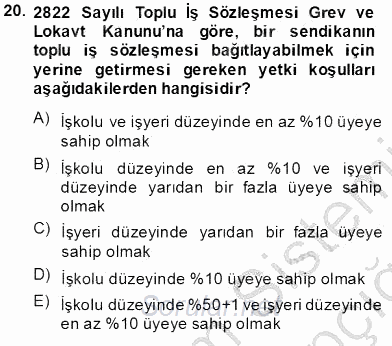 20. 2822 Sayılı Toplu İş Sözleşmesi Grev ve Lokavt Kanunu'na göre, bir sendikanın toplu iş sözleşmesi bağıtlayabilmek için yerine getirmesi gereken yetki koşulları aşağıdakilerden hangisidir?

A) İşkolu ve işyeri düzeyinde en az %10 üyeye sahip olmak

B) İşkolu düzeyinde en az %10 ve işyeri düzeyinde yarıdan bir fazla üyeye sahip olmak

C) İşyeri düzeyinde yarıdan bir fazla üyeye sahip olmak

D) İşkolu düzeyinde %10 üyeye sahip olmak

E) İşkolu düzeyinde %50+1 ve işyeri düzeyinde en az %10 üyeye sahip olmak

Sorular.net